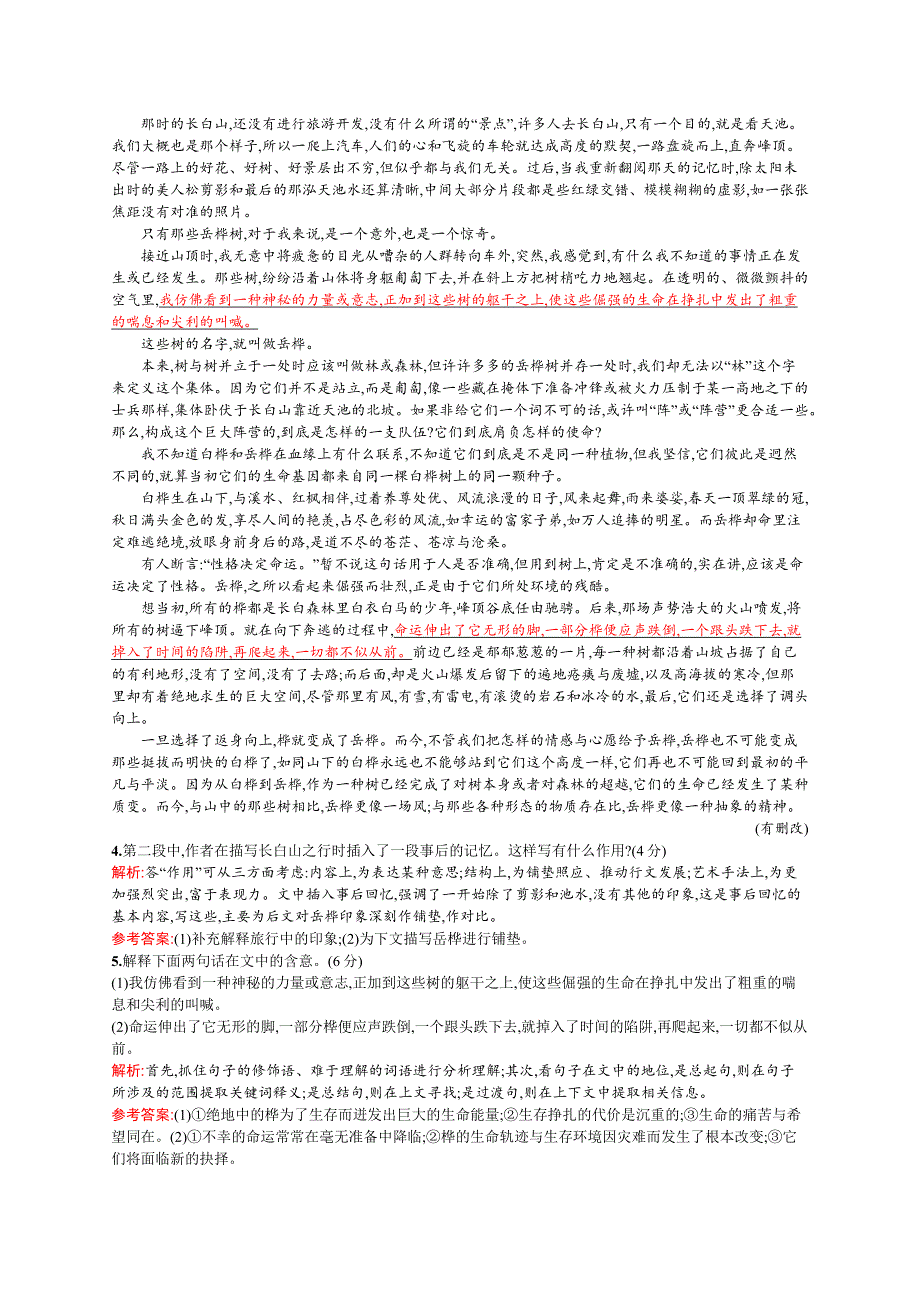 那时的长白山,还没有进行旅游开发,没有什么所谓的“景点”,许多人去长白山,只有一个目的,就是看天池。我们大概也是那个样子,所以一爬上汽车,人们的心和飞旋的车轮就达成高度的默契,一路盘旋而上,直奔峰顶。尽管一路上的好花、好树、好景层出不穷,但似乎都与我们无关。过后,当我重新翻阅那天的记忆时,除太阳未出时的美人松剪影和最后的那泓天池水还算清晰,中间大部分片段都是些红绿交错、模模糊糊的虚影,如一张张焦距没有对准的照片。

只有那些岳桦树,对于我来说,是一个意外,也是一个惊奇。

接近山顶时,我无意中将疲惫的目光从嘈杂的人群转向车外,突然,我感觉到,有什么我不知道的事情正在发生或已经发生。那些树,纷纷沿着山体将身躯匍匐下去,并在斜上方把树梢吃力地翘起。在透明的、微微颤抖的空气里,我仿佛看到一种神秘的力量或意志,正加到这些树的躯干之上,使这些倔强的生命在挣扎中发出了粗重的喘息和尖利的叫喊。

这些树的名字,就叫做岳桦。

本来,树与树并立于一处时应该叫做林或森林,但许许多多的岳桦树并存一处时,我们却无法以“林”这个字来定义这个集体。因为它们并不是站立,而是匍匐,像一些藏在掩体下准备冲锋或被火力压制于某一高地之下的士兵那样,集体卧伏于长白山靠近天池的北坡。如果非给它们一个词不可的话,或许叫“阵”或“阵营”更合适一些。那么,构成这个巨大阵营的,到底是怎样的一支队伍?它们到底肩负怎样的使命?

我不知道白桦和岳桦在血缘上有什么联系,不知道它们到底是不是同一种植物,但我坚信,它们彼此是迥然不同的,就算当初它们的生命基因都来自同一棵白桦树上的同一颗种子。

白桦生在山下,与溪水、红枫相伴,过着养尊处优、风流浪漫的日子,风来起舞,雨来婆娑,春天一顶翠绿的冠,秋日满头金色的发,享尽人间的艳羡,占尽色彩的风流,如幸运的富家子弟,如万人追捧的明星。而岳桦却命里注定难逃绝境,放眼身前身后的路,是道不尽的苍茫、苍凉与沧桑。

有人断言:“性格决定命运。”暂不说这句话用于人是否准确,但用到树上,肯定是不准确的,实在讲,应该是命运决定了性格。岳桦,之所以看起来倔强而壮烈,正是由于它们所处环境的残酷。

想当初,所有的桦都是长白森林里白衣白马的少年,峰顶谷底任由驰骋。后来,那场声势浩大的火山喷发,将所有的树逼下峰顶。就在向下奔逃的过程中,命运伸出了它无形的脚,一部分桦便应声跌倒,一个跟头跌下去,就掉入了时间的陷阱,再爬起来,一切都不似从前。前边已经是郁郁葱葱的一片,每一种树都沿着山坡占据了自己的有利地形,没有了空间,没有了去路;而后面,却是火山爆发后留下的遍地疮痍与废墟,以及高海拔的寒冷,但那里却有着绝地求生的巨大空间,尽管那里有风,有雪,有雷电,有滚烫的岩石和冰冷的水,最后,它们还是选择了调头向上。

一旦选择了返身向上,桦就变成了岳桦。而今,不管我们把怎样的情感与心愿给予岳桦,岳桦也不可能变成那些挺拔而明快的白桦了,如同山下的白桦永远也不能够站到它们这个高度一样,它们再也不可能回到最初的平凡与平淡。因为从白桦到岳桦,作为一种树已经完成了对树本身或者对森林的超越,它们的生命已经发生了某种质变。而今,与山中的那些树相比,岳桦更像一场风;与那些各种形态的物质存在比,岳桦更像一种抽象的精神。

(有删改)

4.第二段中,作者在描写长白山之行时插入了一段事后的记忆。这样写有什么作用?(4分)

解析:答“作用”可从三方面考虑:内容上,为表达某种意思;结构上,为铺垫照应、推动行文发展;艺术手法上,为更加强烈突出,富于表现力。文中插入事后回忆,强调了一开始除了剪影和池水,没有其他的印象,这是事后回忆的基本内容,写这些,主要为后文对岳桦印象深刻作铺垫,作对比。

参考答案:(1)补充解释旅行中的印象;(2)为下文描写岳桦进行铺垫。

5.解释下面两句话在文中的含意。(6分)

(1)我仿佛看到一种神秘的力量或意志,正加到这些树的躯干之上,使这些倔强的生命在挣扎中发出了粗重的喘息和尖利的叫喊。

(2)命运伸出了它无形的脚,一部分桦便应声跌倒,一个跟头跌下去,就掉入了时间的陷阱,再爬起来,一切都不似从前。

解析:首先,抓住句子的修饰语、难于理解的词语进行分析理解;其次,看句子在文中的地位,是总起句,则在句子所涉及的范围提取关键词释义;是总结句,则在上文寻找;是过渡句,则在上下文中提取相关信息。

参考答案:(1)①绝地中的桦为了生存而迸发出巨大的生命能量;②生存挣扎的代价是沉重的;③生命的痛苦与希望同在。(2)①不幸的命运常常在毫无准备中降临;②桦的生命轨迹与生存环境因灾难而发生了根本改变;③它们将面临新的抉择。